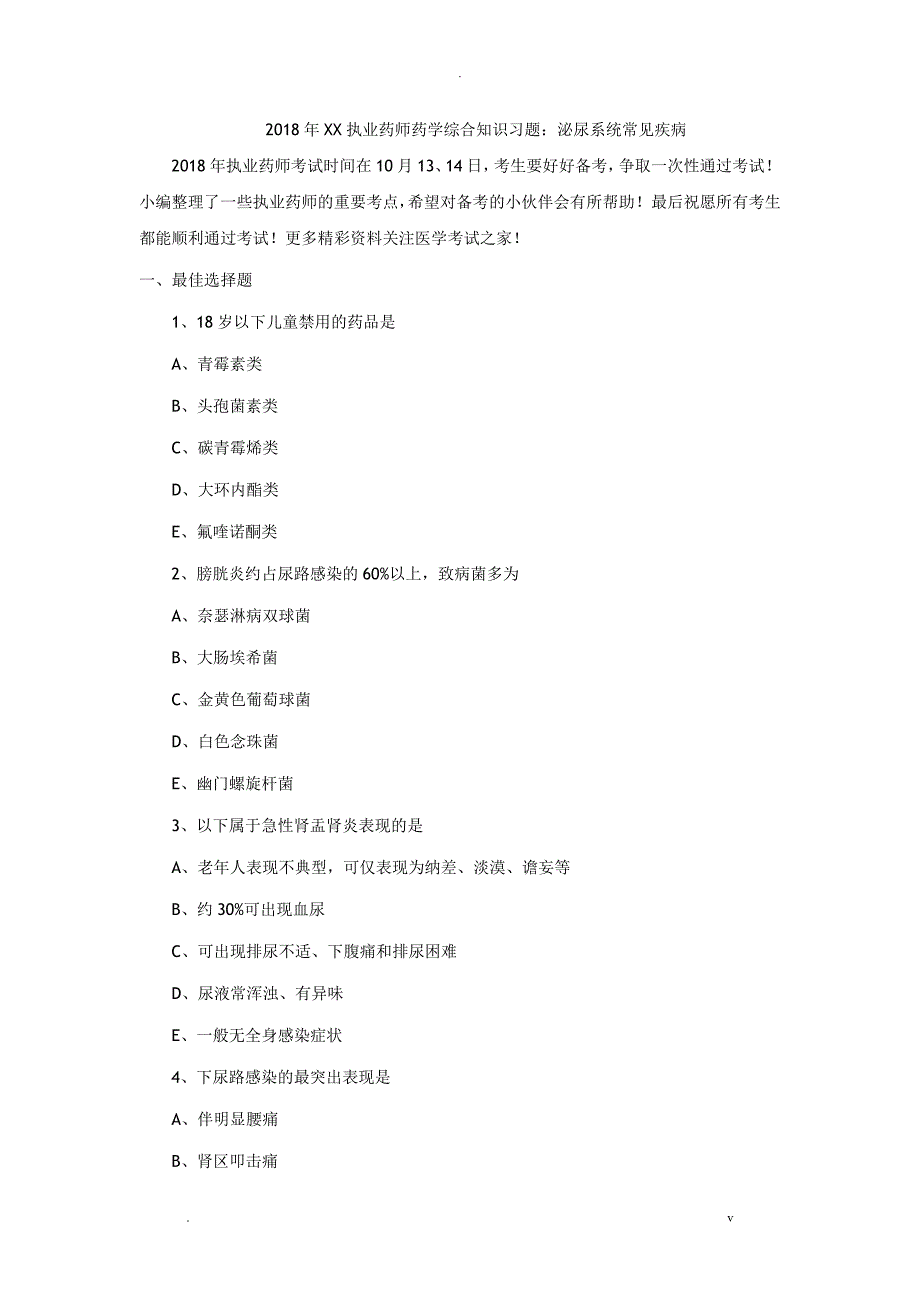 .

2018年XX执业药师药学综合知识习题：泌尿系统常见疾病

2018年执业药师考试时间在10月13、14日，考生要好好备考，争取一次性通过考试！小编整理了一些执业药师的重要考点，希望对备考的小伙伴会有所帮助！最后祝愿所有考生都能顺利通过考试！更多精彩资料关注医学考试之家！

一、最佳选择题

1、18岁以下儿童禁用的药品是

A、青霉素类

B、头孢菌素类

C、碳青霉烯类

D、大环内酯类

E、氟喹诺酮类

2、膀胱炎约占尿路感染的60%以上，致病菌多为

A、奈瑟淋病双球菌

B、大肠埃希菌

C、金黄色葡萄球菌

D、白色念珠菌

E、幽门螺旋杆菌

3、以下属于急性肾盂肾炎表现的是

A、老年人表现不典型，可仅表现为纳差、淡漠、谵妄等

B、约30%可出现血尿

C、可出现排尿不适、下腹痛和排尿困难

D、尿液常浑浊、有异味

E、一般无全身感染症状

4、下尿路感染的最突出表现是

A、伴明显腰痛

B、肾区叩击痛

.　v